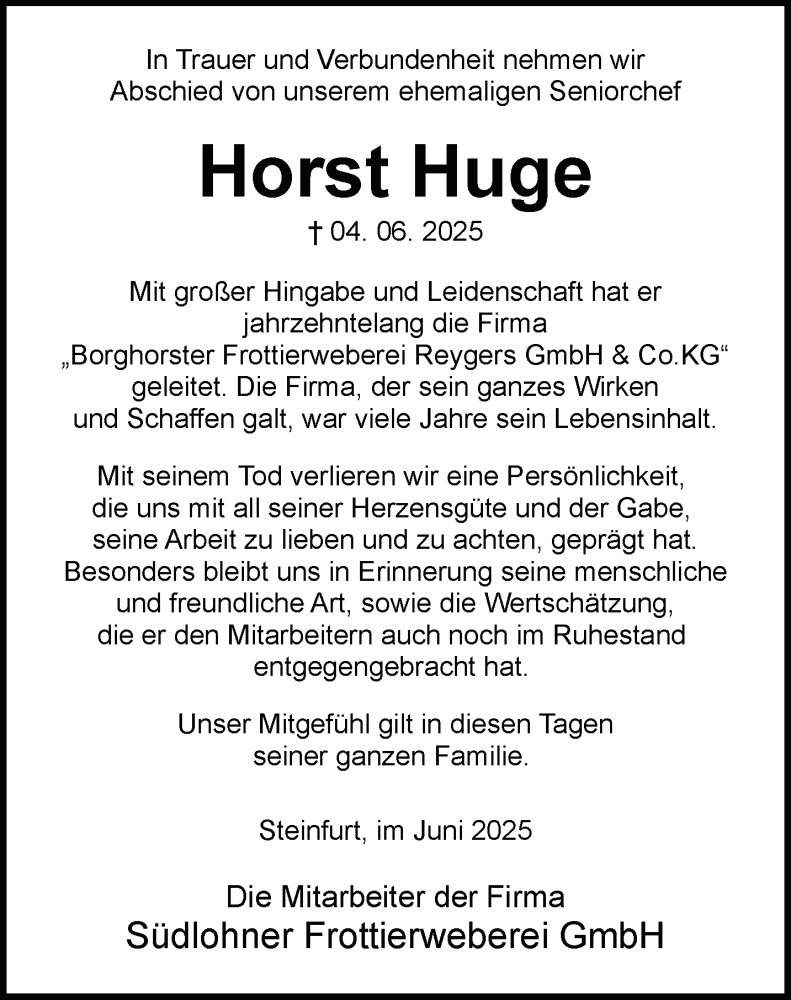 In Trauer und Verbundenheit nehmen wir Abschied von unserem ehemaligen Seniorchef

Horst Huge

† 04. 06. 2025

Mit großer Hingabe und Leidenschaft hat er jahrzehntelang die Firma „Borghorster Frottierweberei Reygers GmbH & Co.KG“ geleitet. Die Firma, der sein ganzes Wirken und Schaffen galt, war viele Jahre sein Lebensinhalt.

Mit seinem Tod verlieren wir eine Persönlichkeit, die uns mit all seiner Herzensgüte und der Gabe, seine Arbeit zu lieben und zu achten, geprägt hat. Besonders bleibt uns in Erinnerung seine menschliche und freundliche Art, sowie die Wertschätzung, die er den Mitarbeitern auch noch im Ruhestand entgegengebracht hat.

Unser Mitgefühl gilt in diesen Tagen seiner ganzen Familie.

Steinfurt, im Juni 2025

Die Mitarbeiter der Firma
Südlohner Frottierweberei GmbH